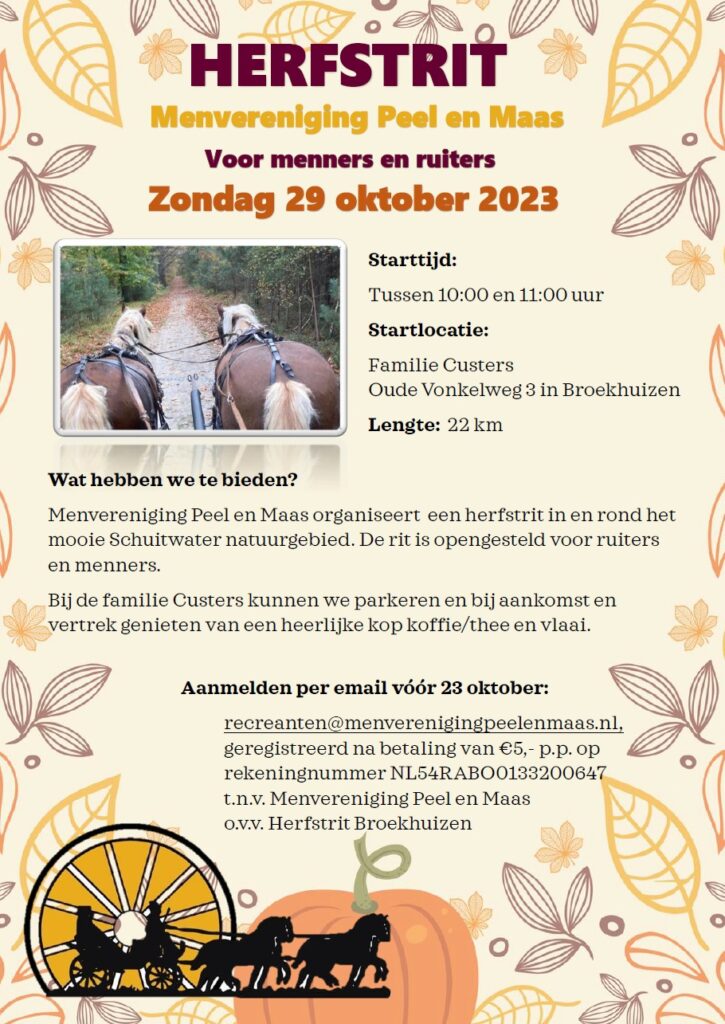 HERFSTRIT

Menvereniging Peel en Maas

Voor menners en ruiters

Zondag 29 oktober 2023

Starttijd:

Tussen 10:00 en 11:00 uur

Startlocatie:

Familie Custers
Oude Vonkelweg 3 in Broekhuizen

Lengte: 22 km

Wat hebben we te bieden?

Menvereniging Peel en Maas organiseert een herfstrit in en rond het mooie Schuitwater natuurgebied. De rit is opengesteld voor ruiters en menners.

Bij de familie Custers kunnen we parkeren en bij aankomst en vertrek genieten van een heerlijke kop koffie/thee en vlaai.

Aanmelden per email vóór 23 oktober:

recreanten@menverenigingpeelenmaas.nl,
geregistreerd na betaling van €5,- p.p. op
rekeningnummer NL54RABO0133200647
t.n.v. Menvereniging Peel en Maas
o.v.v. Herfstrit Broekhuizen